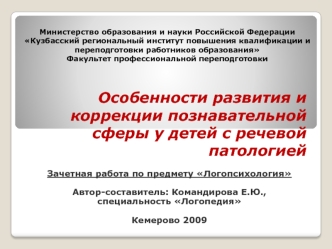 Министерство образования и науки Российской Федерации
«Кузбасский региональный институт повышения квалификации и переподготовки работников образования»
Факультет профессиональной переподготовки

Особенности развития и коррекции познавательной сферы у детей с речевой патологией

Зачетная работа по предмету «Логопсихология»

Автор-составитель: Командирова Е.Ю., специальность «Логопедия»

Кемерово 2009